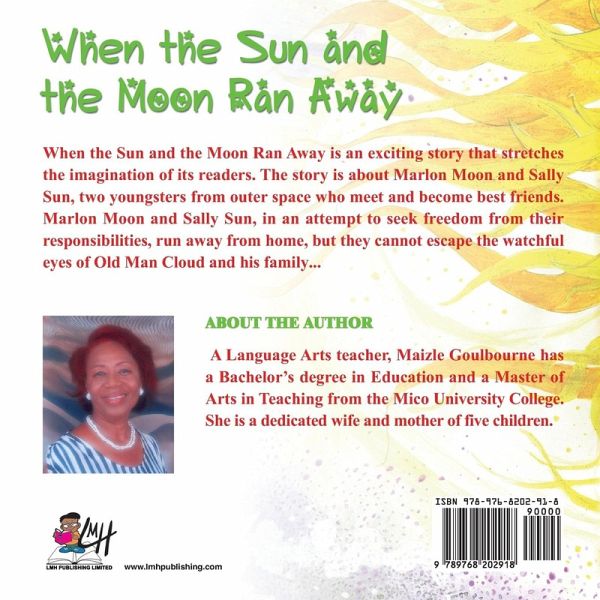 When the Sun and the Moon Ran Away

When the Sun and the Moon Ran Away is an exciting story that stretches the imagination of its readers. The story is about Marlon Moon and Sally Sun, two youngsters from outer space who meet and become best friends. Marlon Moon and Sally Sun, in an attempt to seek freedom from their responsibilities, run away from home, but they cannot escape the watchful eyes of Old Man Cloud and his family...

ABOUT THE AUTHOR

A Language Arts teacher, Maizle Goulbourne has a Bachelor's degree in Education and a Master of Arts in Teaching from the Mico University College. She is a dedicated wife and mother of five children.

LMH
LMH PUBLISHING LIMITED

www.lmhpublishing.com

ISBN 978-976-8202-91-8
90000
9 789768 202918